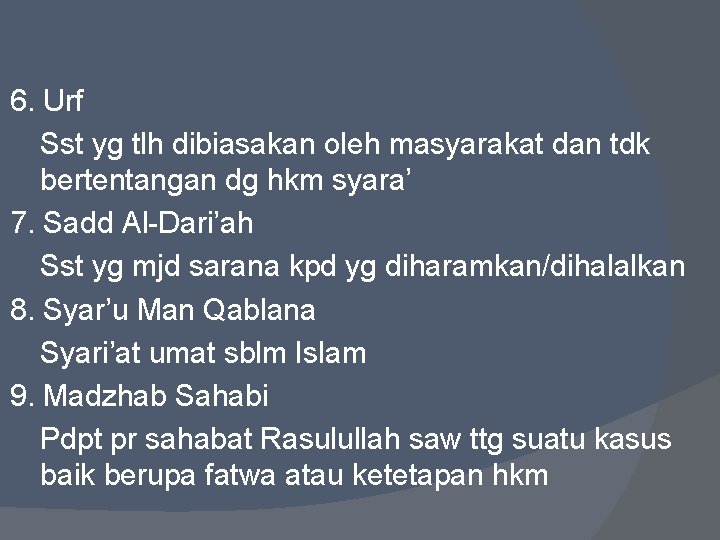 6. Urf

Sst yg tlh dibiasakan oleh masyarakat dan tdk bertentangan dg hkm syara’

7. Sadd Al-Dari’ah

Sst yg mjd sarana kpd yg diharamkan/dihalalkan

8. Syar’u Man Qablana

Syari’at umat sblm Islam

9. Madzhab Sahabi

Pdpt pr sahabat Rasulullah saw ttg suatu kasus baik berupa fatwa atau ketetapan hkm